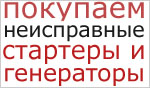 покупаем
неисправные
стартеры и
генераторы